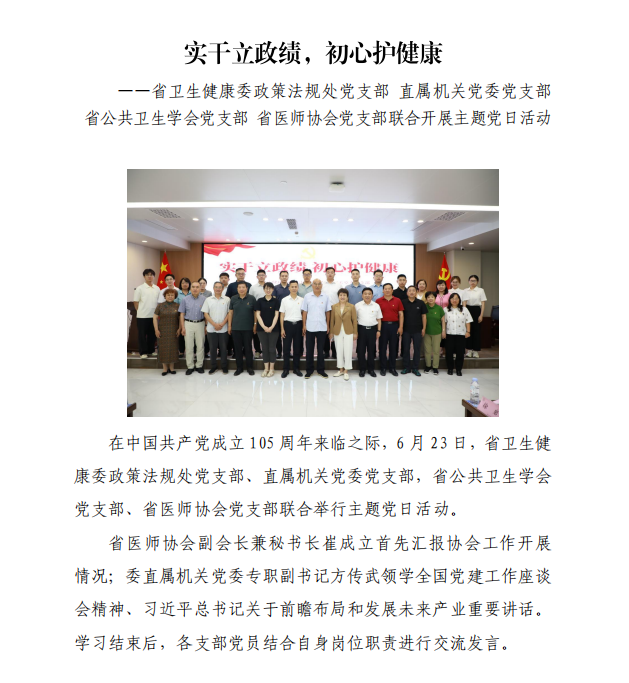 实干立政绩，初心护健康

——省卫生健康委政策法规处党支部 直属机关党委党支部 省公共卫生学会党支部 省医师协会党支部联合开展主题党日活动

实干立政绩 初心护健康

在中国共产党成立105周年来临之际，6月23日，省卫生健康委政策法规处党支部、直属机关党委党支部，省公共卫生学会党支部、省医师协会党支部联合举行主题党日活动。

省医师协会副会长兼秘书长崔成立首先汇报协会工作开展情况；委直属机关党委专职副书记方传武领学全国党建工作座谈会精神、习近平总书记关于前瞻布局和发展未来产业重要讲话。学习结束后，各支部党员结合自身岗位职责进行交流发言。